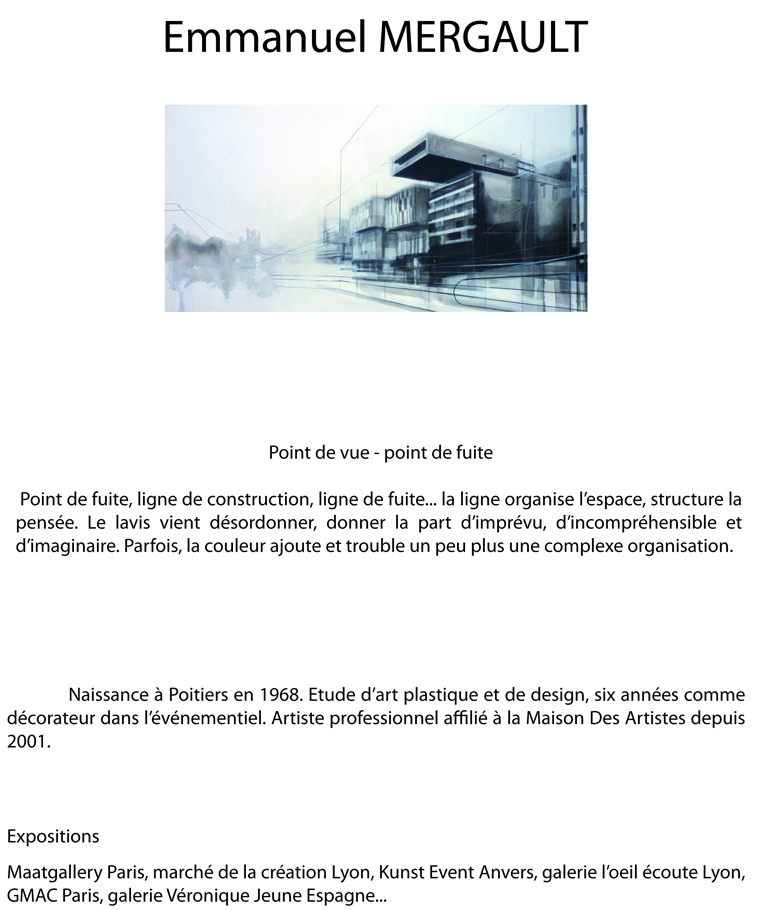 Emmanuel MERGAULT

Point de vue - point de fuite

Point de fuite, ligne de construction, ligne de fuite... la ligne organise l'espace, structure la pensée. Le lavis vient désordonner, donner la part d'imprévu, d'incompréhensible et d'imaginaire. Parfois, la couleur ajoute et trouble un peu plus une complexe organisation.

Naissance à Poitiers en 1968. Etude d'art plastique et de design, six années comme décorateur dans l'événementiel. Artiste professionnel affilié à la Maison Des Artistes depuis 2001.

Expositions

Maatgallery Paris, marché de la création Lyon, Kunst Event Anvers, galerie l'oeil écoute Lyon, GMAC Paris, galerie Véronique Jeune Espagne...